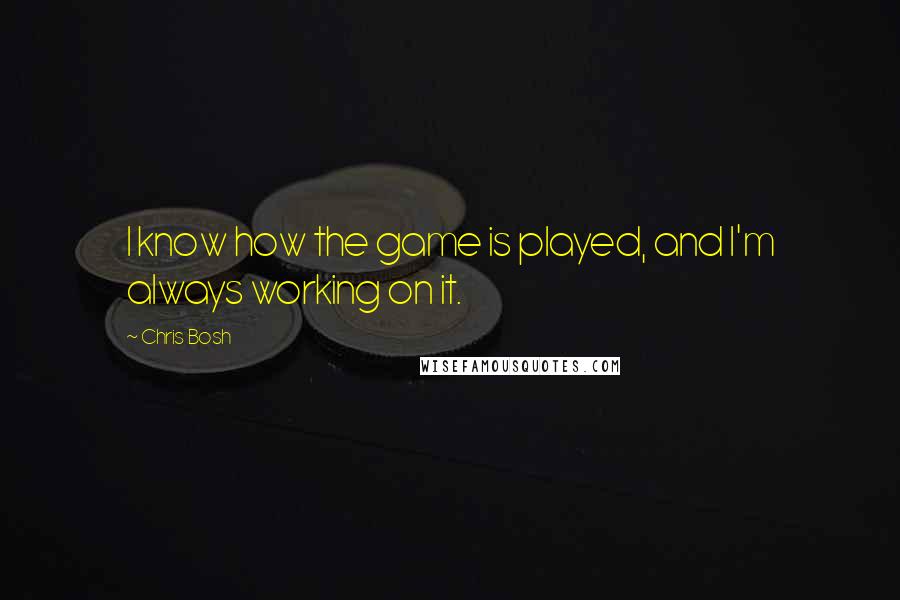 I know how the game is played, and I'm always working on it.

~ Chris Bosh

WISEFAMOUSQUOTES.COM